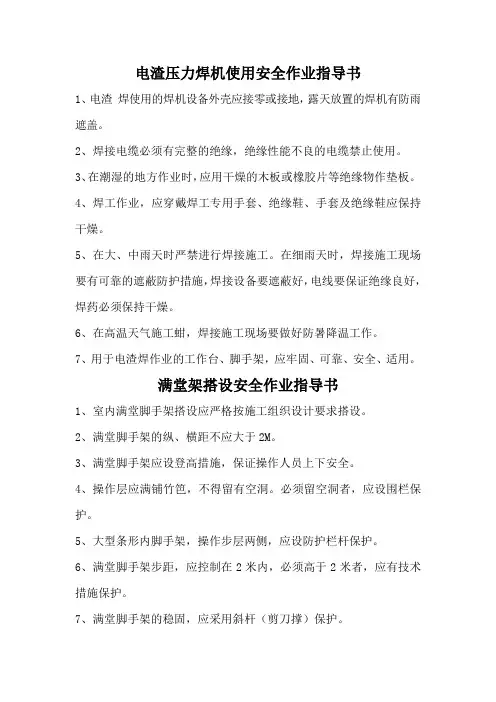 电渣压力焊机使用安全作业指导书

1、电渣 焊使用的焊机设备外壳应接零或接地，露天放置的焊机有防雨遮盖。

2、焊接电缆必须有完整的绝缘，绝缘性能不良的电缆禁止使用。

3、在潮湿的地方作业时，应用干燥的木板或橡胶片等绝缘物作垫板。

4、焊工作业，应穿戴焊工专用手套、绝缘鞋、手套及绝缘鞋应保持干燥。

5、在大、中雨天时严禁进行焊接施工。在细雨天时，焊接施工现场要有可靠的遮蔽防护措施，焊接设备要遮蔽好，电线要保证绝缘良好，焊药必须保持干燥。

6、在高温天气施工蚶，焊接施工现场要做好防暑降温工作。

7、用于电渣焊作业的工作台、脚手架，应牢固、可靠、安全、适用。

满堂架搭设安全作业指导书

1、室内满堂脚手架搭设应严格按施工组织设计要求搭设。

2、满堂脚手架的纵、横距不应大于 2M。

3、满堂脚手架应设登高措施，保证操作人员上下安全。

4、操作层应满铺竹笆，不得留有空洞。必须留空洞者，应设围栏保护。

5、大型条形内脚手架，操作步层两侧，应设防护栏杆保护。

6、满堂脚手架步距，应控制在 2 米内，必须高于 2 米者，应有技术措施保护。

7、满堂脚手架的稳固，应采用斜杆（剪刀撑）保护。